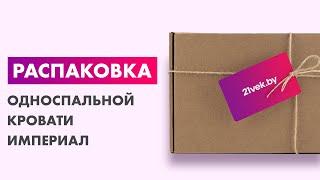 РАСПАКОВКА
ОДНОСПАЛЬНОЙ
КРОВАТИ
ИМПЕРИАЛ

21vek.by